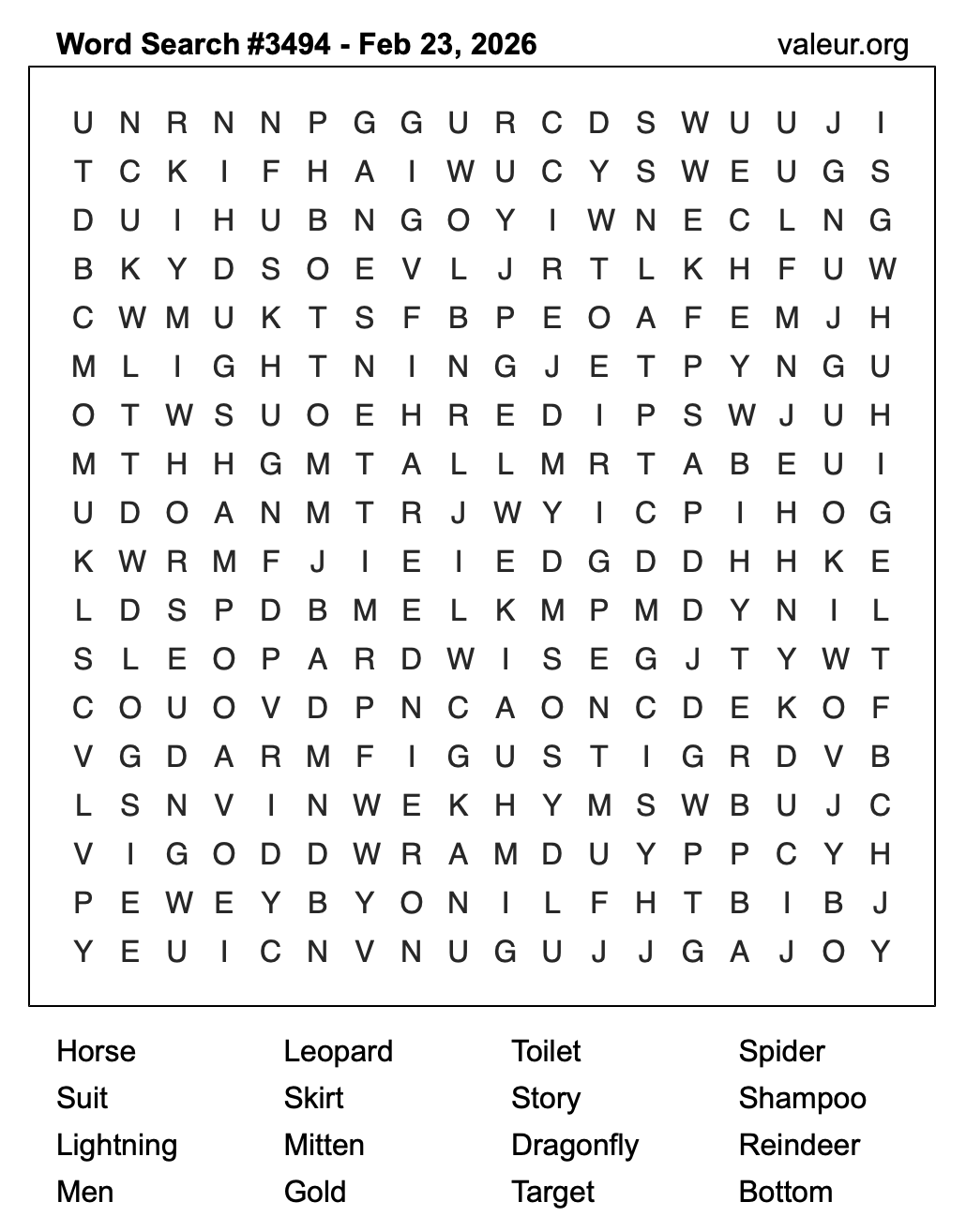 Word Search #3494 - Feb 23, 2026 valeur.org

U N R N N P G G U R C D S W U U J I
T C K I F H A I W U C Y S W E U G S
D U I H U B N G O Y I W N E C L N G
B K Y D S O E V L J R T L K H F U W
C W M U K T S F B P E O A F E M J H
M L I G H T N I N G J E T P Y N G U
O T W S U O E H R E D I P S W J U H
M T H H G M T A L L M R T A B E U I
U D O A N M T R J W Y I C P I H O G
K W R M F J I E I E D G D D H H K E
L D S P D B M E L K M P M D Y N I L
S L E O P A R D W I S E G J T Y W T
C O U O V D P N C A O N C D E K O F
V G D A R M F I G U S T I G R D V B
L S N V I N W E K H Y M S W B U J C
V I G O D D W R A M D U Y P P C Y H
P E W E Y B Y O N I L F H T B I B J
Y E U I C N V N U G U J J G A J O Y

Horse
Suit
Lightning
Men

Leopard
Skirt
Mitten
Gold

Toilet
Story
Dragonfly
Target

Spider
Shampoo
Reindeer
Bottom